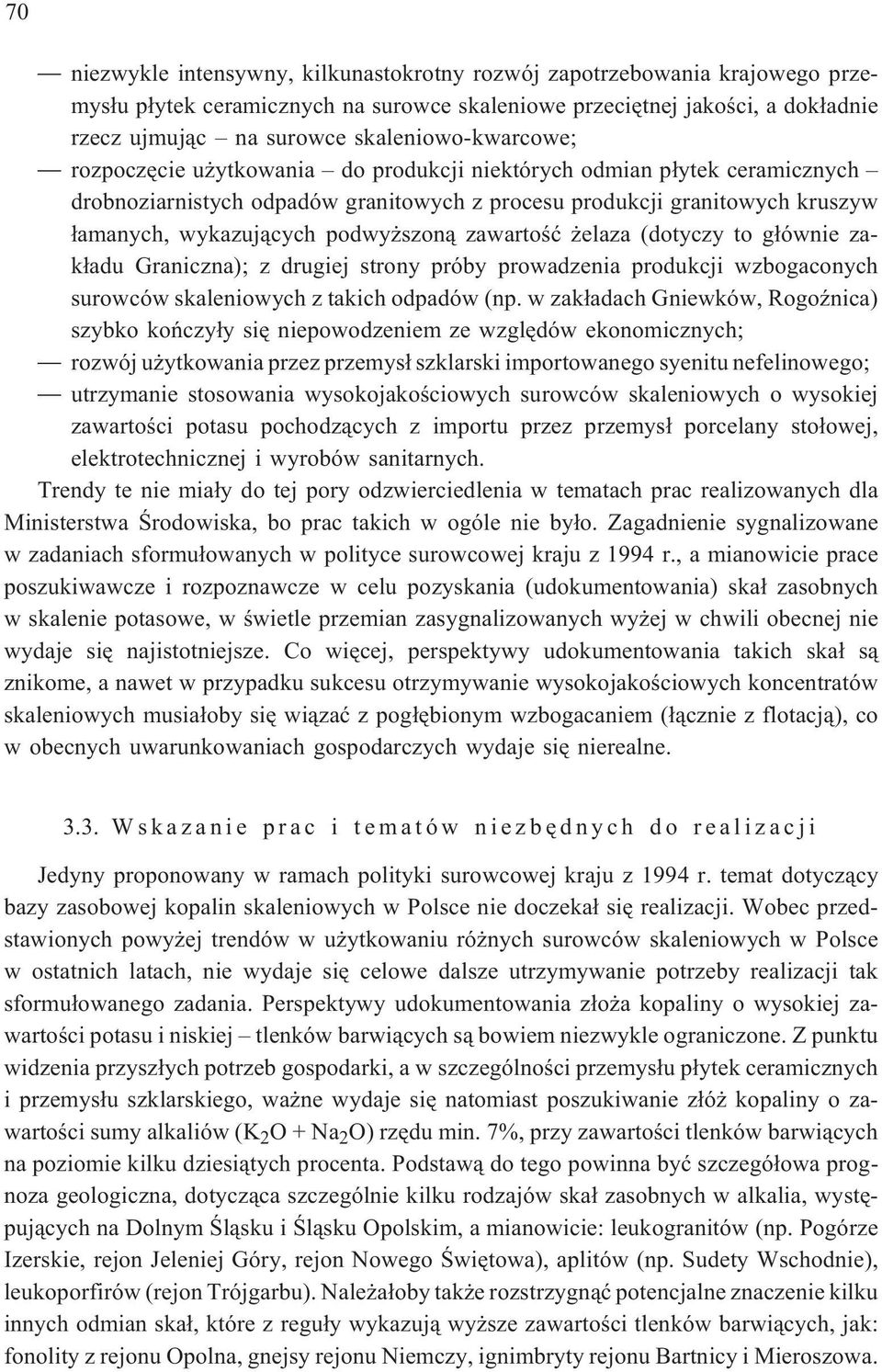 70

— niezwykle intensywny, kilkunastokrotny rozwój zapotrzebowania krajowego przemysłu płytek ceramicznych na surowce skaleniowe przeciętnej jakości, a dokładnie rzecz ujmując – na surowce skaleniowo-kwarcowe;

— rozpoczęcie użytkowania – do produkcji niektórych odmian płytek ceramicznych – drobnoziarnistych odpadów granitowych z procesu produkcji granitowych kruszyw łamanych, wykazujących podwyższoną zawartość żelaza (dotyczy to głównie zakładu Graniczna); z drugiej strony próby prowadzenia produkcji wzbogaconych surowców skaleniowych z takich odpadów (np. w zakładach Gniewków, Rogoźnica) szybko kończyły się niepowodzeniem ze względów ekonomicznych;

— rozwój użytkowania przez przemysł szklarski importowanego syenitu nefelinowego;

— utrzymanie stosowania wysokojakościowych surowców skaleniowych o wysokiej zawartości potasu pochodzących z importu przez przemysł porcelany stołowej, elektrotechnicznej i wyrobów sanitarnych.

Trendy te nie miały do tej pory odzwierciedlenia w tematach prac realizowanych dla Ministerstwa Środowiska, bo prac takich w ogóle nie było. Zagadnienie sygnalizowane w zadaniach sformułowanych w polityce surowcowej kraju z 1994 r., a mianowicie prace poszukiwawcze i rozpoznawcze w celu pozyskania (udokumentowania) skał zasobnych w skalenie potasowe, w świetle przemian zasygnalizowanych wyżej w chwili obecnej nie wydaje się najistotniejsze. Co więcej, perspektywy udokumentowania takich skał są znikome, a nawet w przypadku sukcesu otrzymywanie wysokojakościowych koncentratów skaleniowych musiałoby się wiązać z pogłębionym wzbogacaniem (łącznie z flotacją), co w obecnych uwarunkowaniach gospodarczych wydaje się nierealne.

3.3. Wskazanie prac i tematów niezbędnych do realizacji

Jedyny proponowany w ramach polityki surowcowej kraju z 1994 r. temat dotyczący bazy zasobowej kopalin skaleniowych w Polsce nie doczekał się realizacji. Wobec przedstawionych powyżej trendów w użytkowaniu różnych surowców skaleniowych w Polsce w ostatnich latach, nie wydaje się celowe dalsze utrzymywanie potrzeby realizacji tak sformułowanego zadania. Perspektywy udokumentowania złoża kopaliny o wysokiej zawartości potasu i niskiej – tlenków barwiących są bowiem niezwykle ograniczone. Z punktu widzenia przyszłych potrzeb gospodarki, a w szczególności przemysłu płytek ceramicznych i przemysłu szklarskiego, ważne wydaje się natomiast poszukiwanie złóż kopaliny o zawartości sumy alkaliów ($K_2O + Na_2O$) rzędu min. 7%, przy zawartości tlenków barwiących na poziomie kilku dziesiątych procenta. Podstawą do tego powinna być szczegółowa prognoza geologiczna, dotycząca szczególnie kilku rodzajów skał zasobnych w alkalia, występujących na Dolnym Śląsku i Śląsku Opolskim, a mianowicie: leukogranitów (np. Pogórze Izerskie, rejon Jeleniej Góry, rejon Nowego Świętowa), aplitów (np. Sudety Wschodnie), leukoporfirów (rejon Trójgarbu). Należałoby także rozstrzygnąć potencjalne znaczenie kilku innych odmian skał, które z reguły wykazują wyższe zawartości tlenków barwiących, jak: fonolity z rejonu Opolna, gnejsy rejonu Niemczy, ignimbryty rejonu Bartnicy i Mieroszowa.